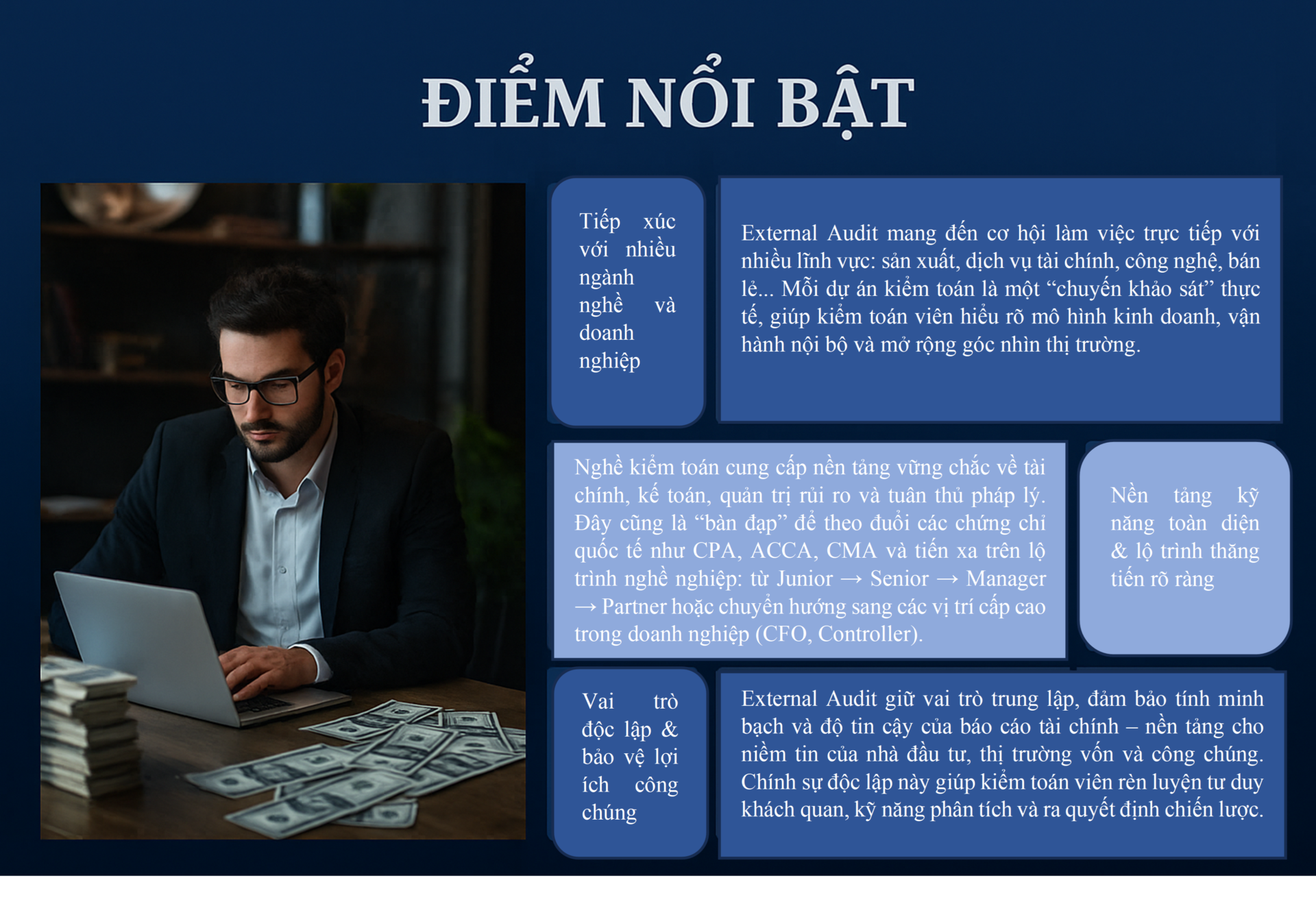 ĐIỂM NỔI BẬT

Tiếp xúc với nhiều ngành nghề và doanh nghiệp

External Audit mang đến cơ hội làm việc trực tiếp với nhiều lĩnh vực: sản xuất, dịch vụ tài chính, công nghệ, bán lẻ... Mỗi dự án kiểm toán là một "chuyến khảo sát" thực tế, giúp kiểm toán viên hiểu rõ mô hình kinh doanh, vận hành nội bộ và mở rộng góc nhìn thị trường.

Nghề kiểm toán cung cấp nền tảng vững chắc về tài chính, kế toán, quản trị rủi ro và tuân thủ pháp lý. Đây cũng là "bàn đạp" để theo đuổi các chứng chỉ quốc tế như CPA, ACCA, CMA và tiến xa trên lộ trình nghề nghiệp: từ Junior → Senior → Manager → Partner hoặc chuyển hướng sang các vị trí cấp cao trong doanh nghiệp (CFO, Controller).

Nền tảng kỹ năng toàn diện & lộ trình thăng tiến rõ ràng

Vai trò độc lập & bảo vệ lợi ích công chúng

External Audit giữ vai trò trung lập, đảm bảo tính minh bạch và độ tin cậy của báo cáo tài chính – nền tảng cho niềm tin của nhà đầu tư, thị trường vốn và công chúng. Chính sự độc lập này giúp kiểm toán viên rèn luyện tư duy khách quan, kỹ năng phân tích và ra quyết định chiến lược.